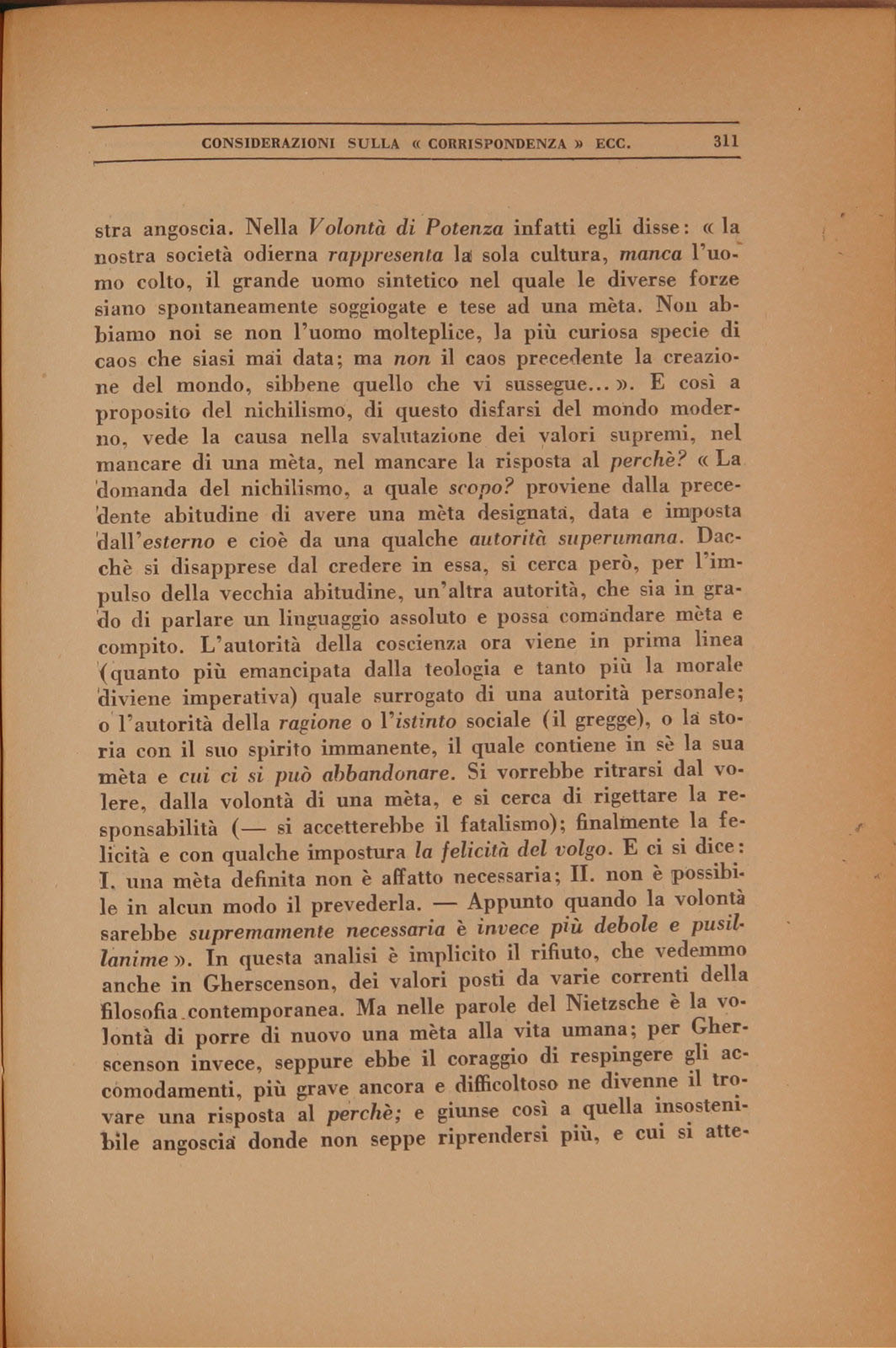 CONSIDERAZIONI SULLA « CORRISPONDENZA » ECC. 311

stra angoscia. Nella Volontà di Potenza infatti egli disse: « la nostra società odierna rappresenta la sola cultura, manca l'uomo colto, il grande uomo sintetico nel quale le diverse forze siano spontaneamente soggiogate e tese ad una mèta. Non abbiamo noi se non l'uomo molteplice, la più curiosa specie di caos che siasi mai data; ma non il caos precedente la creazione del mondo, sibbene quello che vi sussegue... ». E così a proposito del nichilismo, di questo disfarsi del mondo moderno, vede la causa nella svalutazione dei valori supremi, nel mancare di una mèta, nel mancare la risposta al perchè? « La domanda del nichilismo, a quale scopo? proviene dalla precedente abitudine di avere una mèta designata, data e imposta dall'esterno e cioè da una qualche autorità superumana. Dacchè si disapprese dal credere in essa, si cerca però, per l'impulso della vecchia abitudine, un'altra autorità, che sia in grado di parlare un linguaggio assoluto e possa comandare mèta e compito. L'autorità della coscienza ora viene in prima linea (quanto più emancipata dalla teologia e tanto più la morale diviene imperativa) quale surrogato di una autorità personale; o l'autorità della ragione o l'istinto sociale (il gregge), o la storia con il suo spirito immanente, il quale contiene in sè la sua mèta e cui ci si può abbandonare. Si vorrebbe ritrarsi dal volere, dalla volontà di una mèta, e si cerca di rigettare la responsabilità (— si accetterebbe il fatalismo); finalmente la felicità e con qualche impostura la felicità del volgo. E ci si dice: I. una mèta definita non è affatto necessaria; II. non è possibile in alcun modo il prevederla. — Appunto quando la volontà sarebbe supremamente necessaria è invece più debole e pusillanime ». In questa analisi è implicito il rifiuto, che vedemmo anche in Gherscenson, dei valori posti da varie correnti della filosofia contemporanea. Ma nelle parole del Nietzsche è la volontà di porre di nuovo una mèta alla vita umana; per Gherscenson invece, seppure ebbe il coraggio di respingere gli accomodamenti, più grave ancora e difficoltoso ne divenne il trovare una risposta al perchè; e giunse così a quella insostenibile angoscia donde non seppe riprendersi più, e cui si atte-